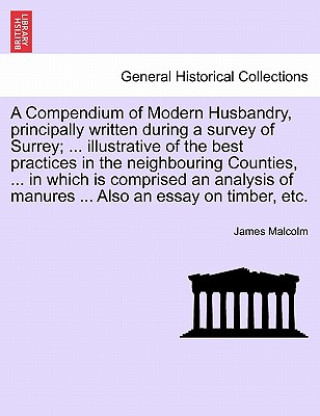 BRITISH LIBRARY

General Historical Collections

A Compendium of Modern Husbandry, principally written during a survey of Surrey; ... illustrative of the best practices in the neighbouring Counties, ... in which is comprised an analysis of manures ... Also an essay on timber, etc.

James Malcolm